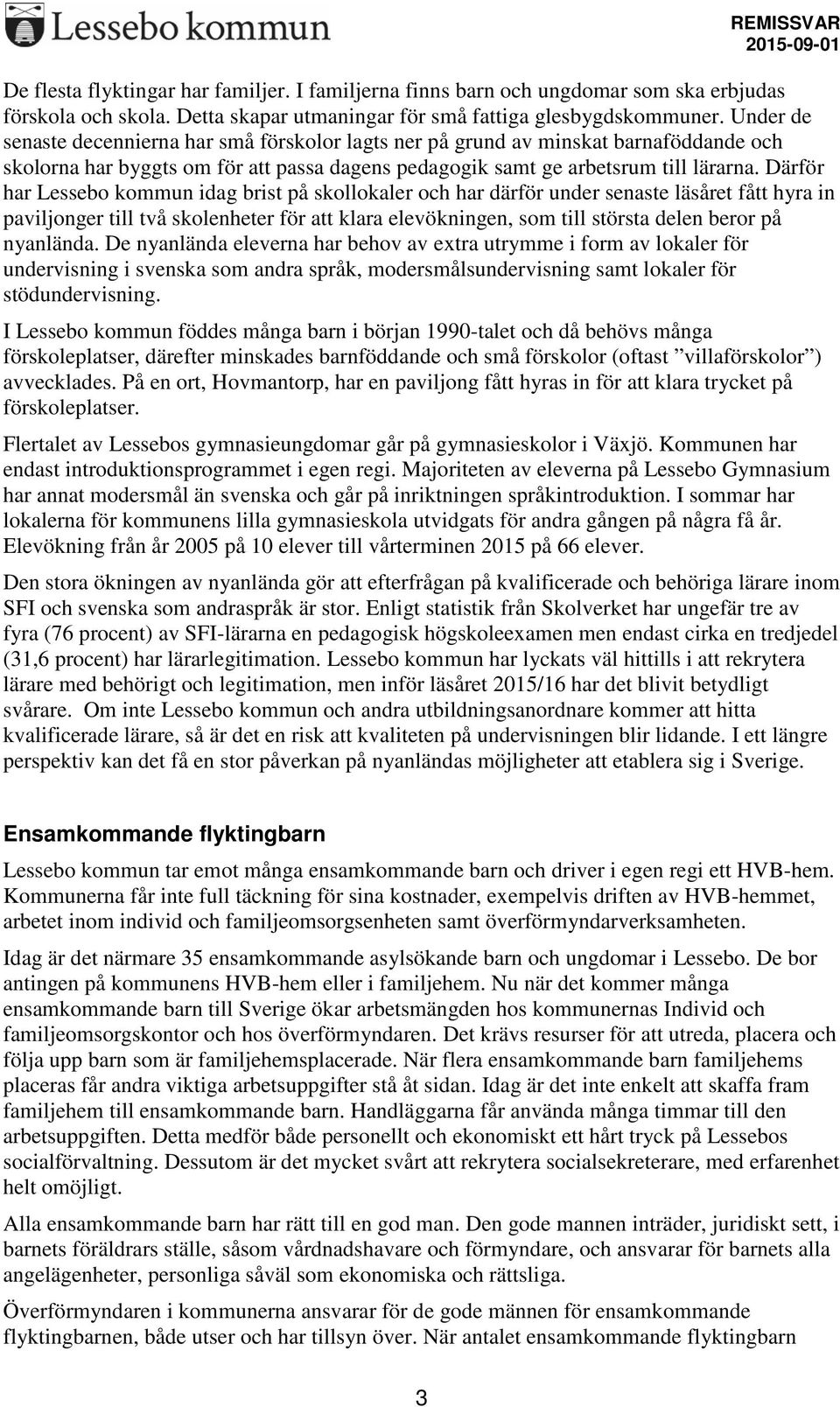 Lessebo kommun

REMISSVAR
2015-09-01

De flesta flyktingar har familjer. I familjerna finns barn och ungdomar som ska erbjudas förskola och skola. Detta skapar utmaningar för små fattiga glesbygdskommuner. Under de senaste decennierna har små förskolor lagts ner på grund av minskat barnaföddande och skolorna har byggts om för att passa dagens pedagogik samt ge arbetsrum till lärarna. Därför har Lessebo kommun idag brist på skollokaler och har därför under senaste läsåret fått hyra in paviljonger till två skolenheter för att klara elevökningen, som till största delen beror på nyanlända. De nyanlända eleverna har behov av extra utrymme i form av lokaler för undervisning i svenska som andra språk, modersmålsundervisning samt lokaler för stödundervisning.

I Lessebo kommun föddes många barn i början 1990-talet och då behövs många förskoleplatser, därefter minskades barnföddande och små förskolor (oftast ”villaförskolor”) avvecklades. På en ort, Hovmantorp, har en paviljong fått hyras in för att klara trycket på förskoleplatser.

Flertalet av Lessebos gymnasieungdomar går på gymnasieskolor i Växjö. Kommunen har endast introduktionsprogrammet i egen regi. Majoriteten av eleverna på Lessebo Gymnasium har annat modersmål än svenska och går på inriktningen språkintroduktion. I sommar har lokalerna för kommunens lilla gymnasieskola utvidgats för andra gången på några få år. Elevökning från år 2005 på 10 elever till vårterminen 2015 på 66 elever.

Den stora ökningen av nyanlända gör att efterfrågan på kvalificerade och behöriga lärare inom SFI och svenska som andraspråk är stor. Enligt statistik från Skolverket har ungefär tre av fyra (76 procent) av SFI-lärarna en pedagogisk högskoleexamen men endast cirka en tredjedel (31,6 procent) har lärarlegitimation. Lessebo kommun har lyckats väl hittills i att rekrytera lärare med behörigt och legitimation, men inför läsåret 2015/16 har det blivit betydligt svårare. Om inte Lessebo kommun och andra utbildningsanordnare kommer att hitta kvalificerade lärare, så är det en risk att kvaliteten på undervisningen blir lidande. I ett längre perspektiv kan det få en stor påverkan på nyanländas möjligheter att etablera sig i Sverige.

Ensamkommande flyktingbarn

Lessebo kommun tar emot många ensamkommande barn och driver i egen regi ett HVB-hem. Kommunerna får inte full täckning för sina kostnader, exempelvis driften av HVB-hemmet, arbetet inom individ och familjeomsorgsenheten samt överförmyndarverksamheten.

Idag är det närmare 35 ensamkommande asylsökande barn och ungdomar i Lessebo. De bor antingen på kommunens HVB-hem eller i familjehem. Nu när det kommer många ensamkommande barn till Sverige ökar arbetsmängden hos kommunernas Individ och familjeomsorgskontor och hos överförmyndaren. Det krävs resurser för att utreda, placera och följa upp barn som är familjehemsplacerade. När flera ensamkommande barn familjehems placeras får andra viktiga arbetsuppgifter stå åt sidan. Idag är det inte enkelt att skaffa fram familjehem till ensamkommande barn. Handläggarna får använda många timmar till den arbetsuppgiften. Detta medför både personellt och ekonomiskt ett hårt tryck på Lessebos socialförvaltning. Dessutom är det mycket svårt att rekrytera socialsekreterare, med erfarenhet helt omöjligt.

Alla ensamkommande barn har rätt till en god man. Den gode mannen inträder, juridiskt sett, i barnets föräldrars ställe, såsom vårdnadshavare och förmyndare, och ansvarar för barnets alla angelägenheter, personliga såväl som ekonomiska och rättsliga.

Överförmyndaren i kommunerna ansvarar för de gode männen för ensamkommande flyktingbarnen, både utser och har tillsyn över. När antalet ensamkommande flyktingbarn

3